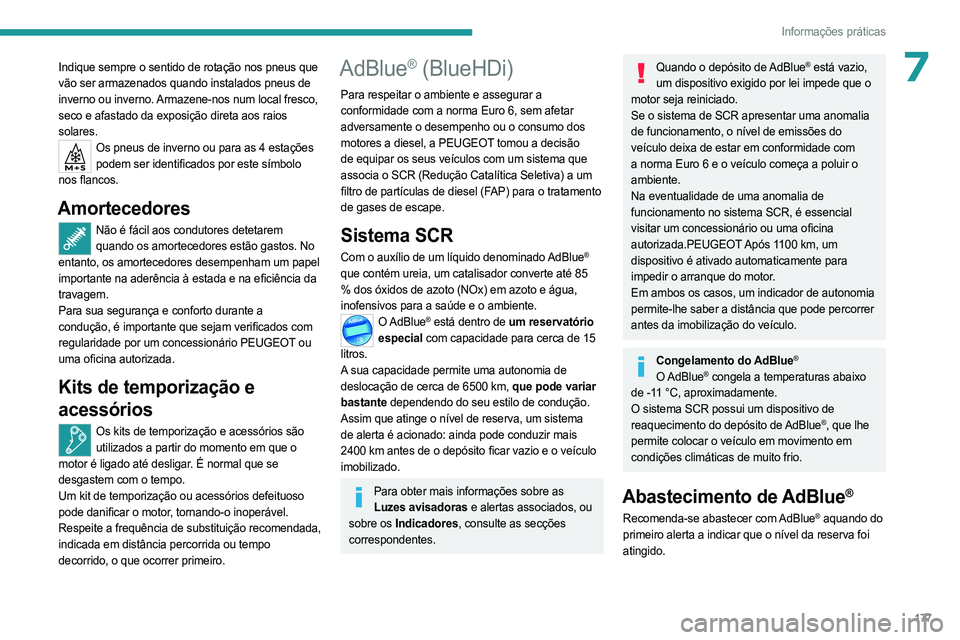 Informações práticas

7

Indique sempre o sentido de rotação nos pneus que vão ser armazenados quando instalados pneus de inverno ou inverno. Armazene-nos num local fresco, seco e afastado da exposição direta aos raios solares.

M+S

Os pneus de inverno ou para as 4 estações podem ser identificados por este símbolo nos flancos.

Amortecedores

Não é fácil aos condutores detetarem quando os amortecedores estão gastos. No entanto, os amortecedores desempenham um papel importante na aderência à estada e na eficiência da travagem.
Para sua segurança e conforto durante a condução, é importante que sejam verificados com regularidade por um concessionário PEUGEOT ou uma oficina autorizada.

Kits de temporização e acessórios

Os kits de temporização e acessórios são utilizados a partir do momento em que o motor é ligado até desligar. É normal que se desgastem com o tempo.
Um kit de temporização ou acessórios defeituoso pode danificar o motor, tornando-o inoperável.
Respeite a frequência de substituição recomendada, indicada em distância percorrida ou tempo decorrido, o que ocorrer primeiro.

AdBlue® (BlueHDi)

Para respeitar o ambiente e assegurar a conformidade com a norma Euro 6, sem afetar adversamente o desempenho ou o consumo dos motores a diesel, a PEUGEOT tomou a decisão de equipar os seus veículos com um sistema que associa o SCR (Redução Catalítica Seletiva) a um filtro de partículas de diesel (FAP) para o tratamento de gases de escape.

Sistema SCR

Com o auxílio de um líquido denominado AdBlue® que contém ureia, um catalisador converte até 85 % dos óxidos de azoto (NOx) em azoto e água, inofensivos para a saúde e o ambiente.

O AdBlue® está dentro de um reservatório especial com capacidade para cerca de 15 litros.
A sua capacidade permite uma autonomia de deslocação de cerca de 6500 km, que pode variar bastante dependendo do seu estilo de condução.
Assim que atinge o nível de reserva, um sistema de alerta é acionado: ainda pode conduzir mais 2400 km antes de o depósito ficar vazio e o veículo imobilizado.

Para obter mais informações sobre as Luzes avisadoras e alertas associados, ou sobre os Indicadores, consulte as secções correspondentes.

Quando o depósito de AdBlue® está vazio, um dispositivo exigido por lei impede que o motor seja reiniciado.
Se o sistema de SCR apresentar uma anomalia de funcionamento, o nível de emissões do veículo deixa de estar em conformidade com a norma Euro 6 e o veículo começa a poluir o ambiente.
Na eventualidade de uma anomalia de funcionamento no sistema SCR, é essencial visitar um concessionário ou uma oficina autorizada.PEUGEOT Após 1100 km, um dispositivo é ativado automaticamente para impedir o arranque do motor.
Em ambos os casos, um indicador de autonomia permite-lhe saber a distância que pode percorrer antes da imobilização do veículo.

Congelamento do AdBlue®
O AdBlue® congela a temperaturas abaixo de -11 °C, aproximadamente.
O sistema SCR possui um dispositivo de reaquecimento do depósito de AdBlue®, que lhe permite colocar o veículo em movimento em condições climáticas de muito frio.

Abastecimento de AdBlue®

Recomenda-se abastecer com AdBlue® aquando do primeiro alerta a indicar que o nível da reserva foi atingido.

177

carmanualsonline.info